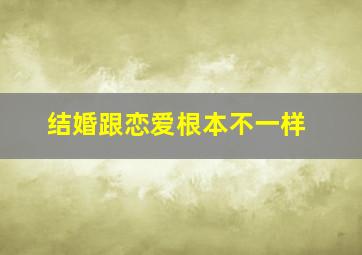 结婚跟恋爱根本不一样